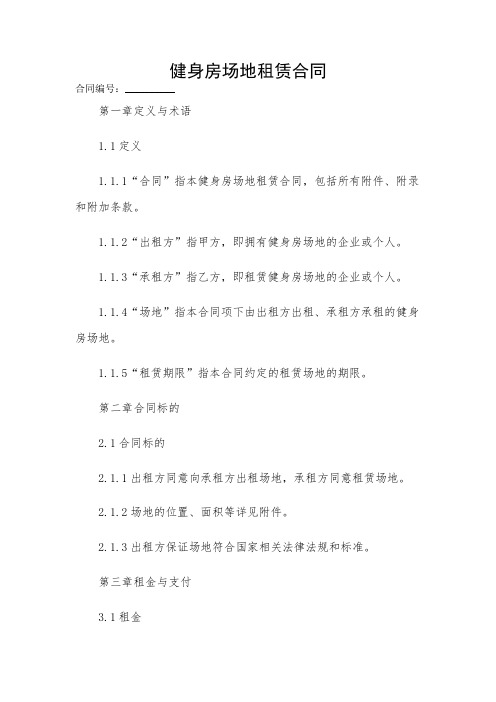 健身房场地租赁合同

合同编号：________

第一章定义与术语

1.1 定义

1.1.1“合同”指本健身房场地租赁合同，包括所有附件、附录和附加条款。

1.1.2“出租方”指甲方，即拥有健身房场地的企业或个人。

1.1.3“承租方”指乙方，即租赁健身房场地的企业或个人。

1.1.4“场地”指本合同项下由出租方出租、承租方承租的健身房场地。

1.1.5“租赁期限”指本合同约定的租赁场地的期限。

第二章合同标的

2.1 合同标的

2.1.1 出租方同意向承租方出租场地，承租方同意租赁场地。

2.1.2 场地的位置、面积等详见附件。

2.1.3 出租方保证场地符合国家相关法律法规和标准。

第三章租金与支付

3.1 租金